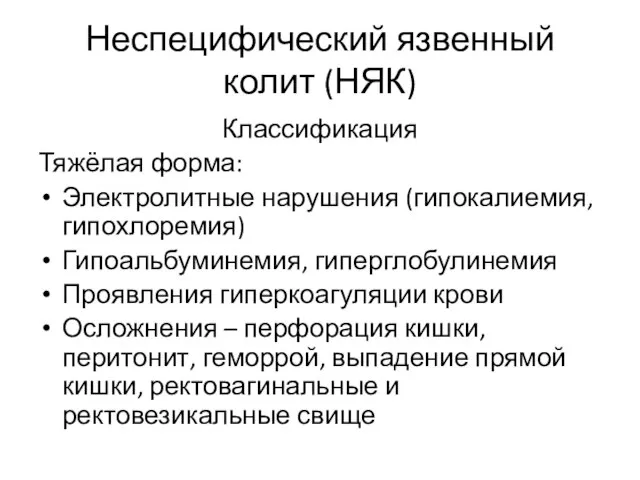 Неспецифический язвенный колит (НЯК)

Классификация

Тяжёлая форма:

• Электролитные нарушения (гипокалиемия, гипохлоремия)
• Гипоальбуминемия, гиперглобулинемия
• Проявления гиперкоагуляции крови
• Осложнения – перфорация кишки, перитонит, геморрой, выпадение прямой кишки, ректовагинальные и ректовезикальные свище